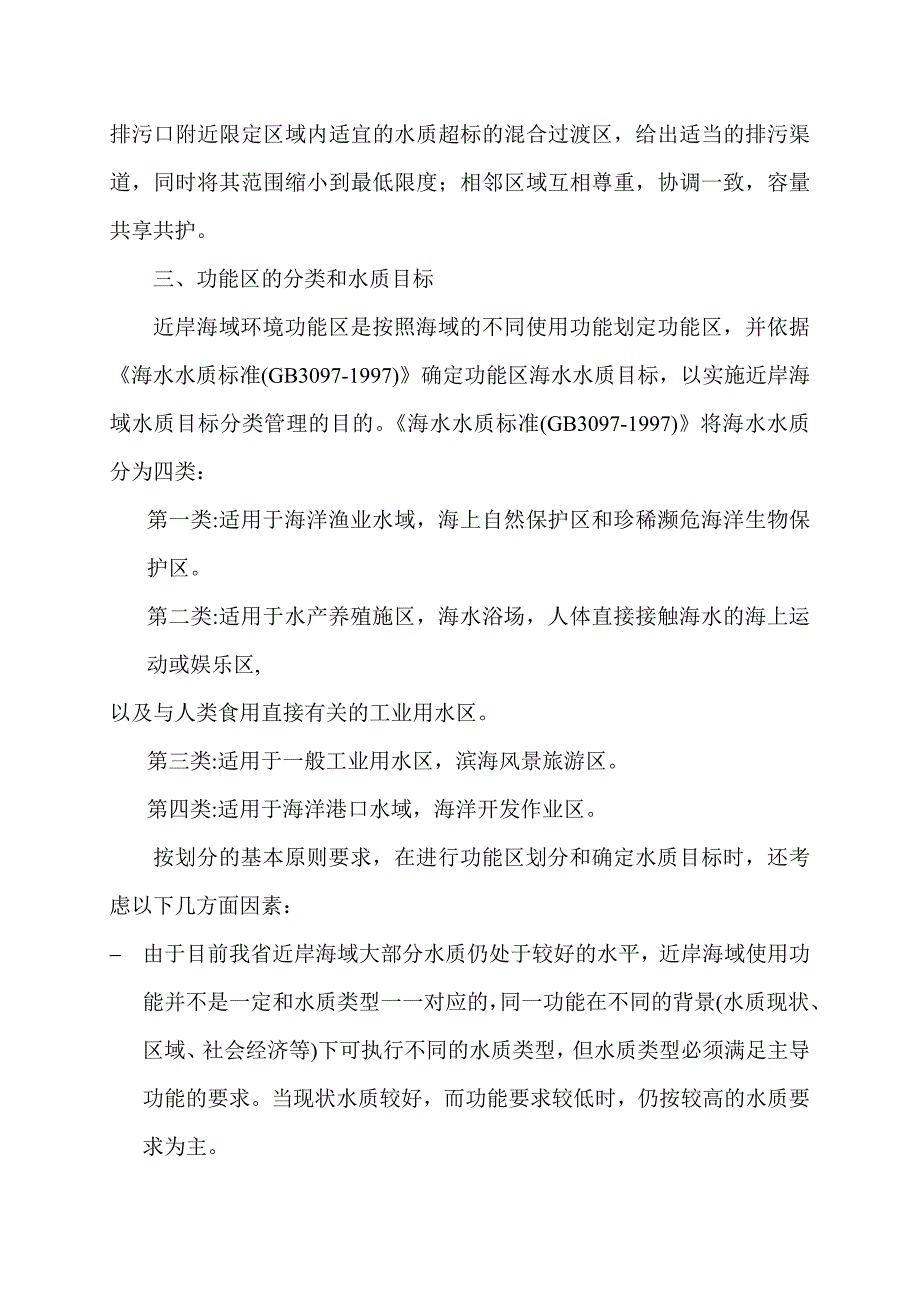 排污口附近限定区域内适宜的水质超标的混合过渡区，给出适当的排污渠道，同时将其范围缩小到最低限度；相邻区域互相尊重，协调一致，容量共享共护。

三、功能区的分类和水质目标

近岸海域环境功能区是按照海域的不同使用功能划定功能区，并依据《海水水质标准(GB3097-1997)》确定功能区海水水质目标，以实施近岸海域水质目标分类管理的目的。《海水水质标准(GB3097-1997)》将海水水质分为四类：

第一类:适用于海洋渔业水域，海上自然保护区和珍稀濒危海洋生物保护区。

第二类:适用于水产养殖施区，海水浴场，人体直接接触海水的海上运动或娱乐区,

以及与人类食用直接有关的工业用水区。

第三类:适用于一般工业用水区，滨海风景旅游区。

第四类:适用于海洋港口水域，海洋开发作业区。

按划分的基本原则要求，在进行功能区划分和确定水质目标时，还考虑以下几方面因素：

– 由于目前我省近岸海域大部分水质仍处于较好的水平，近岸海域使用功能并不是一定和水质类型一一对应的,同一功能在不同的背景(水质现状、区域、社会经济等)下可执行不同的水质类型，但水质类型必须满足主导功能的要求。当现状水质较好，而功能要求较低时，仍按较高的水质要求为主。